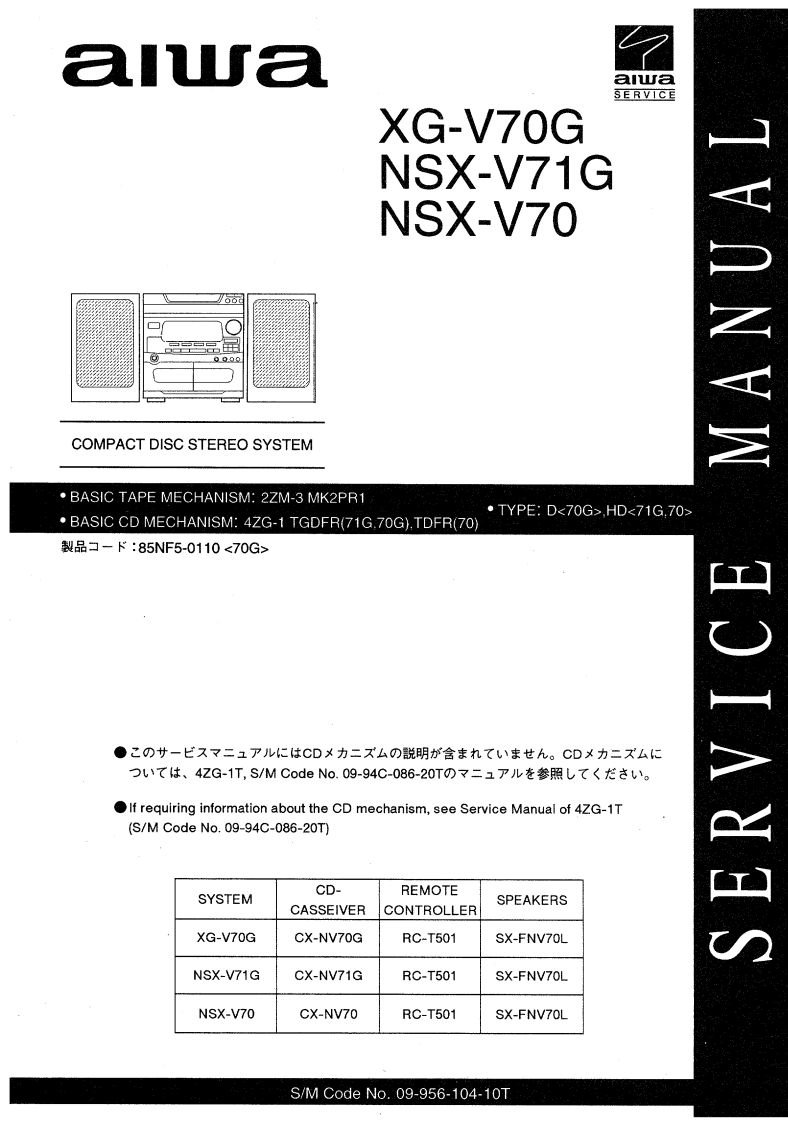 aiwa

aiwa
SERVICE

XG-V70G
NSX-V71G
NSX-V70

COMPACT DISC STEREO SYSTEM

• BASIC TAPE MECHANISM: 2ZM-3 MK2PR1
• BASIC CD MECHANISM: 4ZG-1 TGDFR(71G,70G),TDFR(70)

• TYPE: D<70G>,HD<71G,70>

製品コード：85NF5-0110 <70G>

●このサービスマニュアルにはCDメカニズムの説明が含まれていません。CDメカニズムについては、4ZG-1T, S/M Code No. 09-94C-086-20Tのマニュアルを参照してください。

●If requiring information about the CD mechanism, see Service Manual of 4ZG-1T (S/M Code No. 09-94C-086-20T)

| SYSTEM | CD-CASSEIVER | REMOTE CONTROLLER | SPEAKERS |
|---|---|---|---|
| XG-V70G | CX-NV70G | RC-T501 | SX-FNV70L |
| NSX-V71G | CX-NV71G | RC-T501 | SX-FNV70L |
| NSX-V70 | CX-NV70 | RC-T501 | SX-FNV70L |

S/M Code No. 09-956-104-10T

SERVICE MANUAL